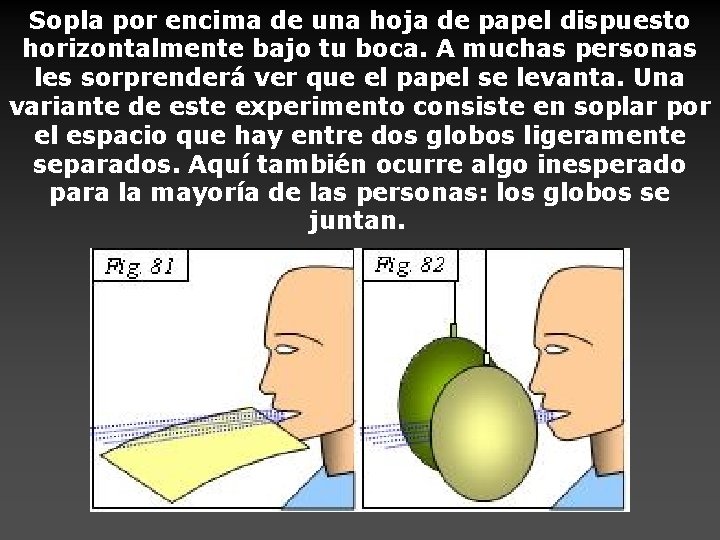 Sopla por encima de una hoja de papel dispuesto horizontalmente bajo tu boca. A muchas personas les sorprenderá ver que el papel se levanta. Una variante de este experimento consiste en soplar por el espacio que hay entre dos globos ligeramente separados. Aquí también ocurre algo inesperado para la mayoría de las personas: los globos se juntan.

Fig. 81

Fig. 82